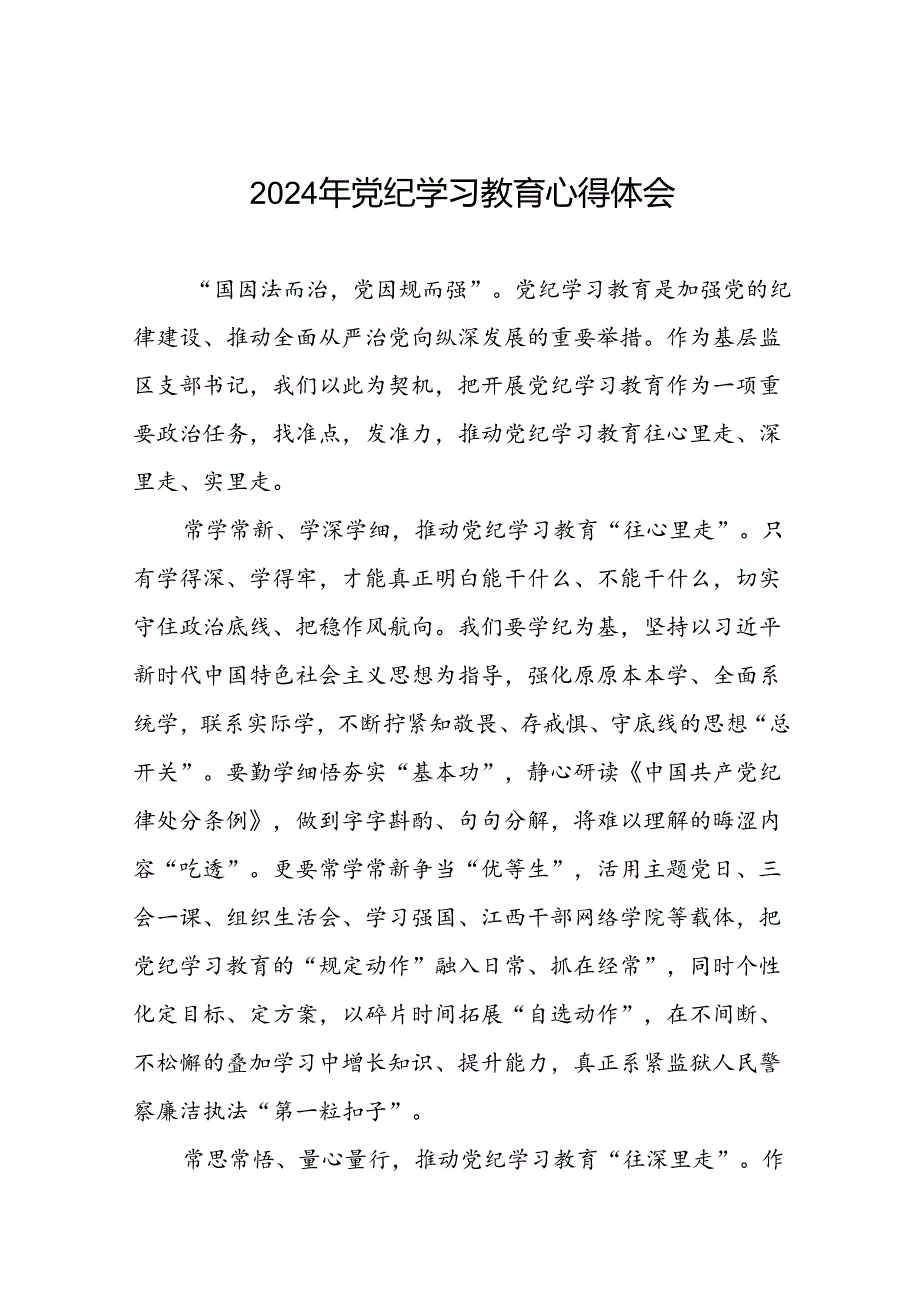 2024年党纪学习教育心得体会

“国因法而治，党因规而强”。党纪学习教育是加强党的纪律建设、推动全面从严治党向纵深发展的重要举措。作为基层监区支部书记，我们以此为契机，把开展党纪学习教育作为一项重要政治任务，找准点，发准力，推动党纪学习教育往心里走、深里走、实里走。

常学常新、学深学细，推动党纪学习教育“往心里走”。只有学得深、学得牢，才能真正明白能干什么、不能干什么，切实守住政治底线、把稳作风航向。我们要学纪为基，坚持以习近平新时代中国特色社会主义思想为指导，强化原原本本学、全面系统学，联系实际学，不断拧紧知敬畏、存戒惧、守底线的思想“总开关”。要勤学细悟夯实“基本功”，静心研读《中国共产党纪律处分条例》，做到字字斟酌、句句分解，将难以理解的晦涩内容“吃透”。更要常学常新争当“优等生”，活用主题党日、三会一课、组织生活会、学习强国、江西干部网络学院等载体，把党纪学习教育的“规定动作”融入日常、抓在经常”，同时个性化定目标、定方案，以碎片时间拓展“自选动作”，在不间断、不松懈的叠加学习中增长知识、提升能力，真正系紧监狱人民警察廉洁执法“第一粒扣子”。

常思常悟、量心量行，推动党纪学习教育“往深里走”。作